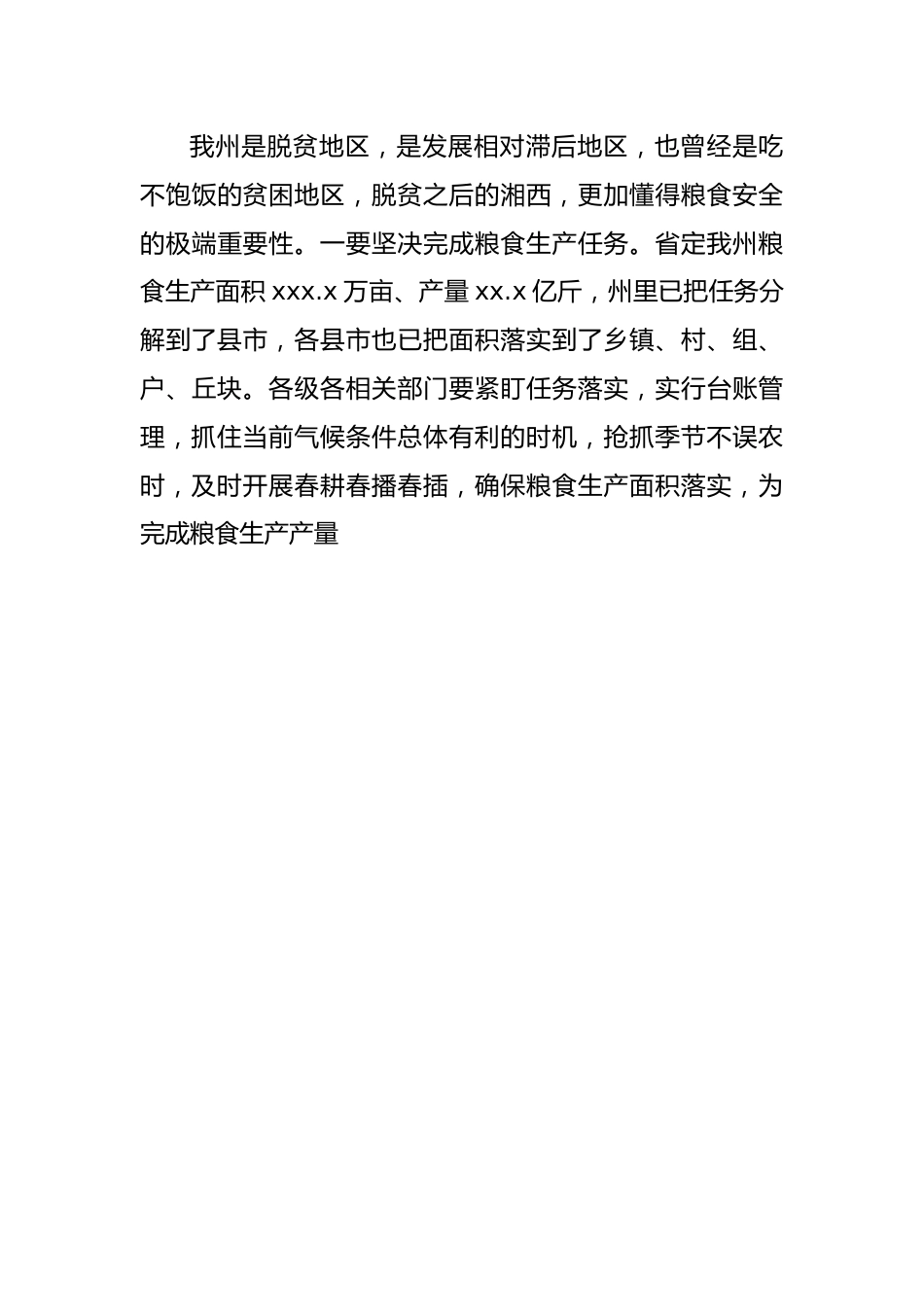 我州是脱贫地区，是发展相对滞后地区，也曾经是吃不饱饭的贫困地区，脱贫之后的湘西，更加懂得粮食安全的极端重要性。一要坚决完成粮食生产任务。省定我州粮食生产面积 xxx.x 万亩、产量 xx.x 亿斤，州里已把任务分解到了县市，各县市也已把面积落实到了乡镇、村、组、户、丘块。各级各相关部门要紧盯任务落实，实行台账管理，抓住当前气候条件总体有利的时机，抢抓季节不误农时，及时开展春耕春播春插，确保粮食生产面积落实，为完成粮食生产产量